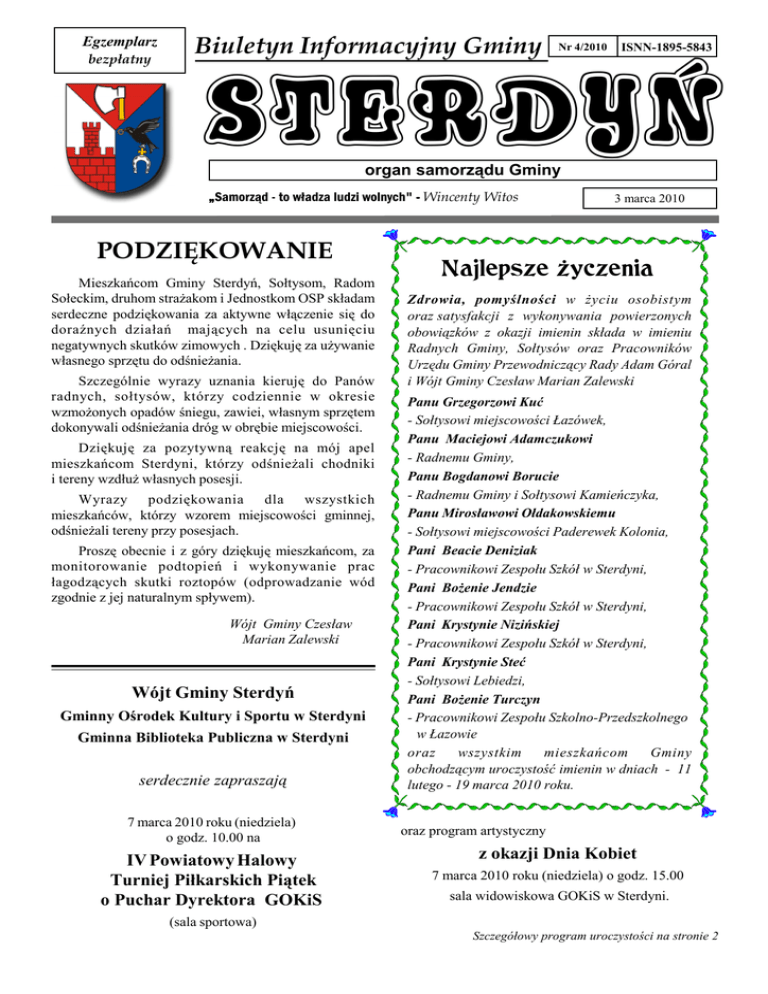 Egzemplarz bezpłatny

Biuletyn Informacyjny Gminy

Nr 4/2010

ISNN-1895-5843

STERDYŃ

organ samorządu Gminy

„Samorząd - to władza ludzi wolnych" - Wincenty Witos

3 marca 2010

PODZIĘKOWANIE

Mieszkańcom Gminy Sterdyń, Sołtysom, Radom Sołeckim, druhom strażakom i Jednostkom OSP składam serdeczne podziękowania za aktywne włączenie się do doraźnych działań mających na celu usunięciu negatywnych skutków zimowych . Dziękuję za używanie własnego sprzętu do odśnieżania.

Szczególnie wyrazy uznania kieruję do Panów radnych, sołtysów, którzy codziennie w okresie wzmożonych opadów śniegu, zawiei, własnym sprzętem dokonywali odśnieżania dróg w obrębie miejscowości.

Dziękuję za pozytywną reakcję na mój apel mieszkańcom Sterdyni, którzy odśnieżali chodniki i tereny wzdłuż własnych posesji.

Wyrazy podziękowania dla wszystkich mieszkańców, którzy wzorem miejscowości gminnej, odśnieżali tereny przy posesjach.

Proszę obecnie i z góry dziękuję mieszkańcom, za monitorowanie podtopień i wykonywanie prac łagodzących skutki roztopów (odprowadzanie wód zgodnie z jej naturalnym spływem).

Wójt Gminy Czesław Marian Zalewski

Wójt Gminy Sterdyń

Gminny Ośrodek Kultury i Sportu w Sterdyni

Gminna Biblioteka Publiczna w Sterdyni

serdecznie zapraszają

7 marca 2010 roku (niedziela) o godz. 10.00 na

IV Powiatowy Halowy Turniej Piłkarskich Piątek o Puchar Dyrektora GOKiS

(sala sportowa)

Najlepsze życzenia

Zdrowia, pomyślności w życiu osobistym oraz satysfakcji z wykonywania powierzonych obowiązków z okazji imienin składa w imieniu Radnych Gminy, Sołtysów oraz Pracowników Urzędu Gminy Przewodniczący Rady Adam Góral i Wójt Gminy Czesław Marian Zalewski

Panu Grzegorzowi Kuć
- Sołtysowi miejscowości Łazówek,
Panu Maciejowi Adamczukowi
- Radnemu Gminy,
Panu Bogdanowi Borucie
- Radnemu Gminy i Sołtysowi Kamieńczyka,
Panu Mirosławowi Ołdakowskiemu
- Sołtysowi miejscowości Paderewek Kolonia,
Pani Beacie Deniziak
- Pracownikowi Zespołu Szkół w Sterdyni,
Pani Bożenie Jendzie
- Pracownikowi Zespołu Szkół w Sterdyni,
Pani Krystynie Nizińskiej
- Pracownikowi Zespołu Szkół w Sterdyni,
Pani Krystynie Steć
- Sołtysowi Lebiedzi,
Pani Bożenie Turczyn
- Pracownikowi Zespołu Szkolno-Przedszkolnego w Łazowie
oraz wszystkim mieszkańcom Gminy obchodzącym uroczystość imienin w dniach - 11 lutego - 19 marca 2010 roku.

oraz program artystyczny

z okazji Dnia Kobiet

7 marca 2010 roku (niedziela) o godz. 15.00 sala widowiskowa GOKiS w Sterdyni.

Szczegółowy program uroczystości na stronie 2